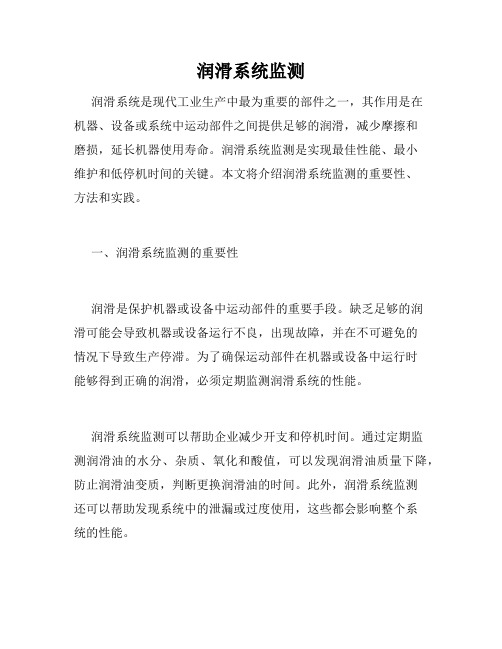 润滑系统监测

润滑系统是现代工业生产中最为重要的部件之一，其作用是在机器、设备或系统中运动部件之间提供足够的润滑，减少摩擦和磨损，延长机器使用寿命。润滑系统监测是实现最佳性能、最小维护和低停机时间的关键。本文将介绍润滑系统监测的重要性、方法和实践。

一、润滑系统监测的重要性

润滑是保护机器或设备中运动部件的重要手段。缺乏足够的润滑可能会导致机器或设备运行不良，出现故障，并在不可避免的情况下导致生产停滞。为了确保运动部件在机器或设备中运行时能够得到正确的润滑，必须定期监测润滑系统的性能。

润滑系统监测可以帮助企业减少开支和停机时间。通过定期监测润滑油的水分、杂质、氧化和酸值，可以发现润滑油质量下降，防止润滑油变质，判断更换润滑油的时间。此外，润滑系统监测还可以帮助发现系统中的泄漏或过度使用，这些都会影响整个系统的性能。